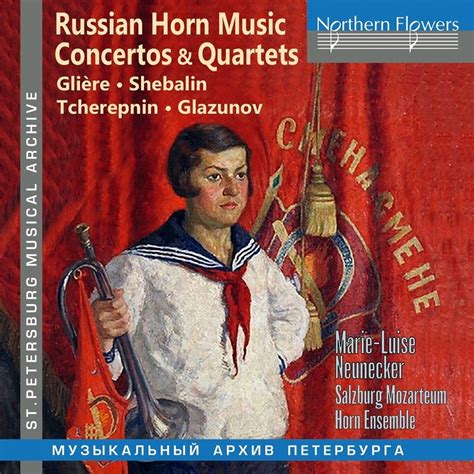 Russian Horn Music
Concertos & Quartets
Glière • Shebalin
Tcherepnin • Glazunov

Northern Flowers

ST.PETERSBURG MUSICAL ARCHIVE

СМЕНА СМЕНЕ

Marie-Luise
Neunecker
Salzburg Mozarteum
Horn Ensemble

МУЗЫКАЛЬНЫЙ АРХИВ ПЕТЕРБУРГА